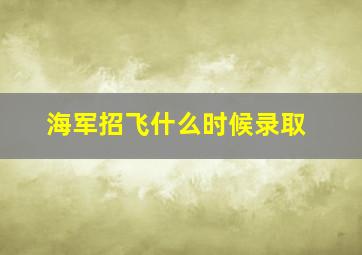 海军招飞什么时候录取